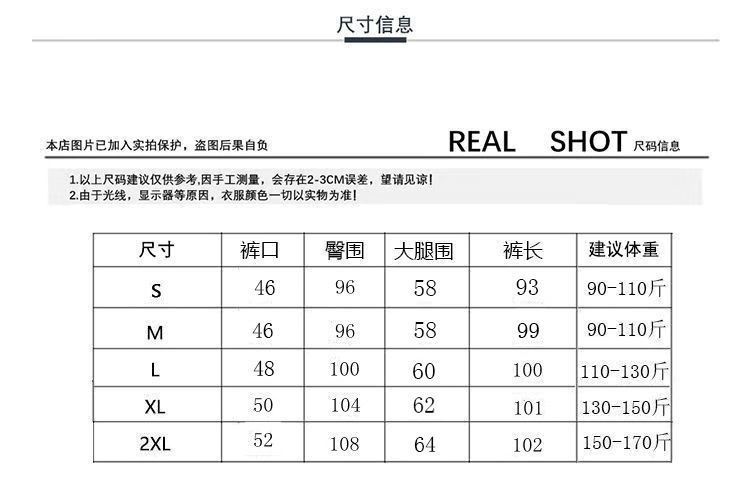 尺寸信息

本店图片已加入实拍保护，盗图后果自负

REAL SHOT 尺码信息

1.以上尺码建议仅供参考,因手工测量，会存在2-3CM误差，望请见谅!
2.由于光线，显示器等原因，衣服颜色一切以实物为准!

| 尺寸 | 裤口 | 臀围 | 大腿围 | 裤长 | 建议体重 |
|---|---|---|---|---|---|
| S | 46 | 96 | 58 | 93 | 90-110斤 |
| M | 46 | 96 | 58 | 99 | 90-110斤 |
| L | 48 | 100 | 60 | 100 | 110-130斤 |
| XL | 50 | 104 | 62 | 101 | 130-150斤 |
| 2XL | 52 | 108 | 64 | 102 | 150-170斤 |